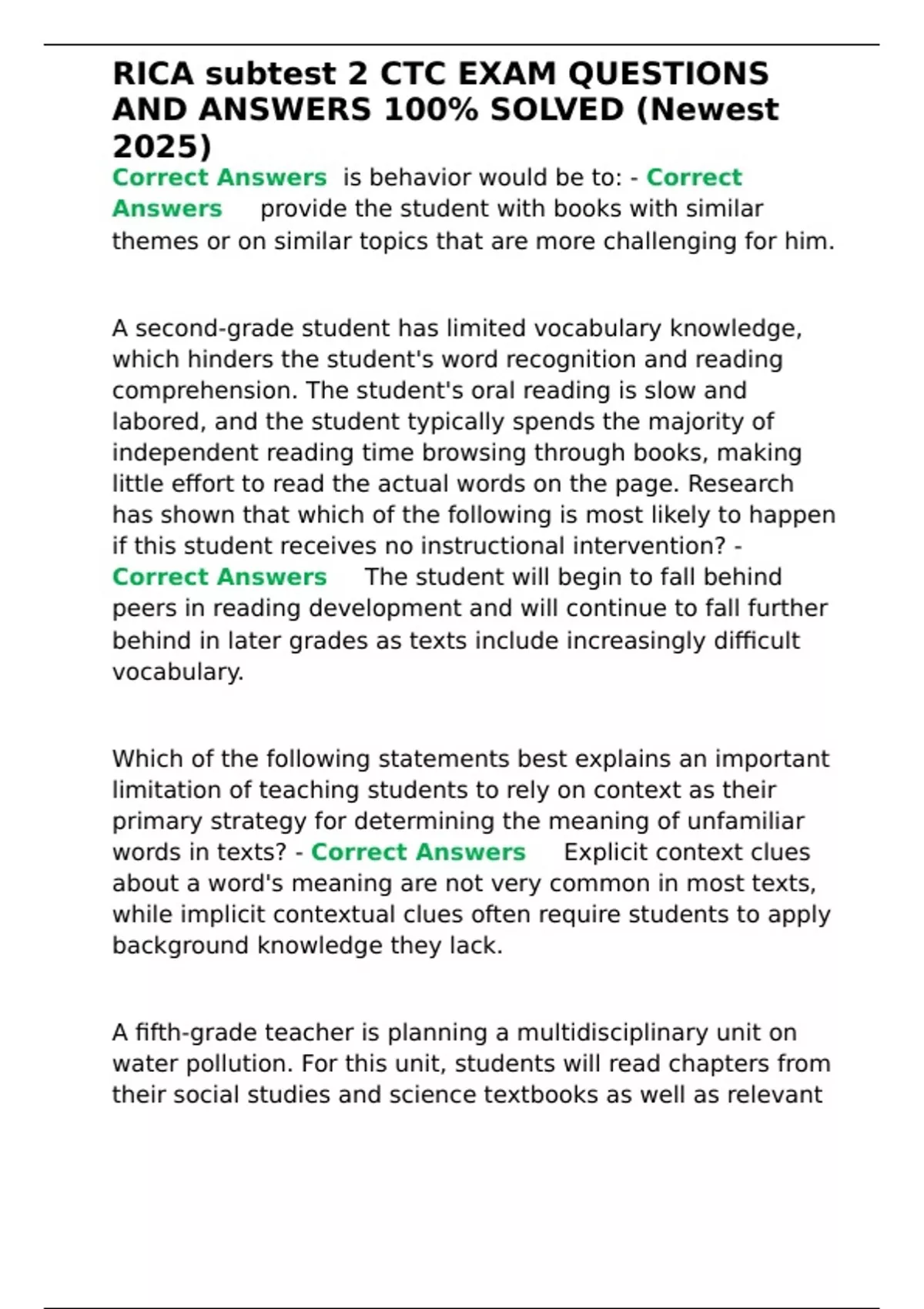 RICA subtest 2 CTC EXAM QUESTIONS AND ANSWERS 100% SOLVED (Newest 2025)

Correct Answers is behavior would be to: - Correct Answers provide the student with books with similar themes or on similar topics that are more challenging for him.

A second-grade student has limited vocabulary knowledge, which hinders the student's word recognition and reading comprehension. The student's oral reading is slow and labored, and the student typically spends the majority of independent reading time browsing through books, making little effort to read the actual words on the page. Research has shown that which of the following is most likely to happen if this student receives no instructional intervention? - Correct Answers The student will begin to fall behind peers in reading development and will continue to fall further behind in later grades as texts include increasingly difficult vocabulary.

Which of the following statements best explains an important limitation of teaching students to rely on context as their primary strategy for determining the meaning of unfamiliar words in texts? - Correct Answers Explicit context clues about a word's meaning are not very common in most texts, while implicit contextual clues often require students to apply background knowledge they lack.

A fifth-grade teacher is planning a multidisciplinary unit on water pollution. For this unit, students will read chapters from their social studies and science textbooks as well as relevant